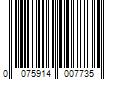 0 075914 007735